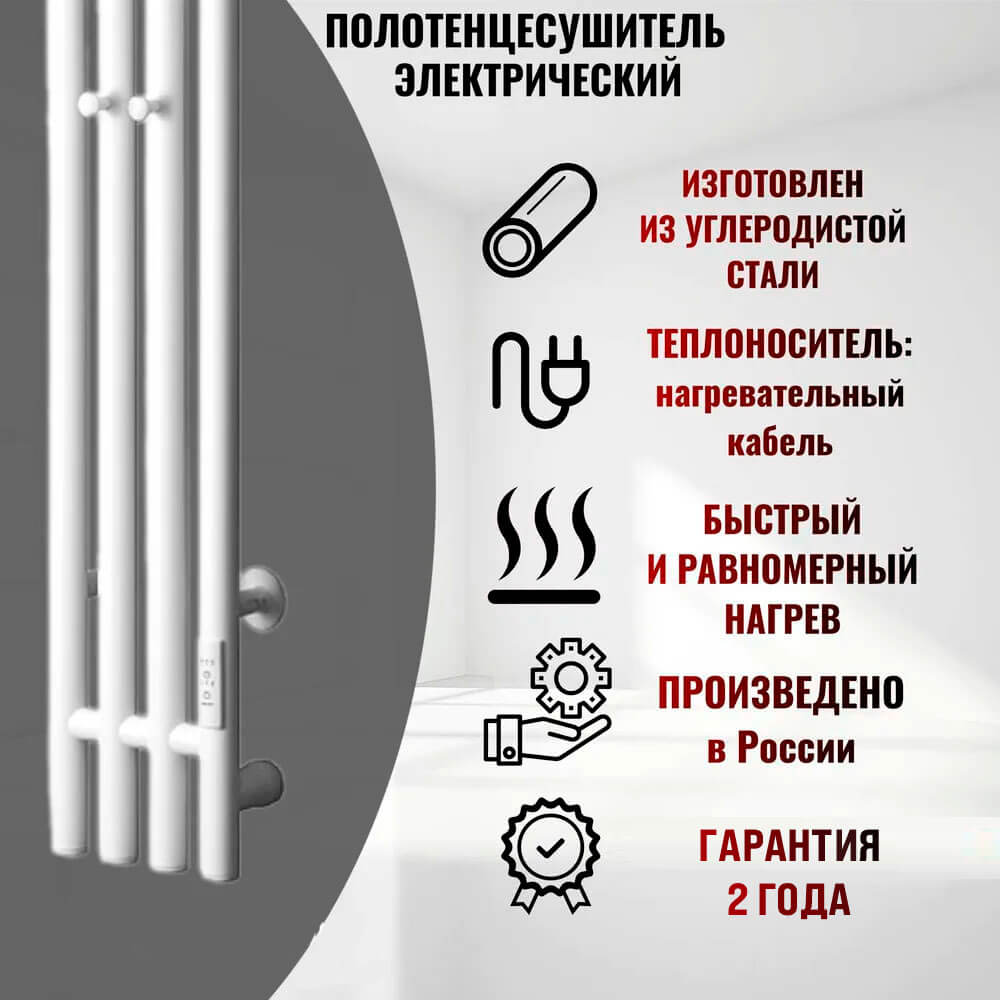 ПОЛОТЕНЦЕСУШИТЕЛЬ ЭЛЕКТРИЧЕСКИЙ

ИЗГОТОВЛЕН ИЗ УГЛЕРОДИСТОЙ СТАЛИ

ТЕПЛОНОСИТЕЛЬ: нагревательный кабель

БЫСТРЫЙ И РАВНОМЕРНЫЙ НАГРЕВ

ПРОИЗВЕДЕНО в России

ГАРАНТИЯ 2 ГОДА